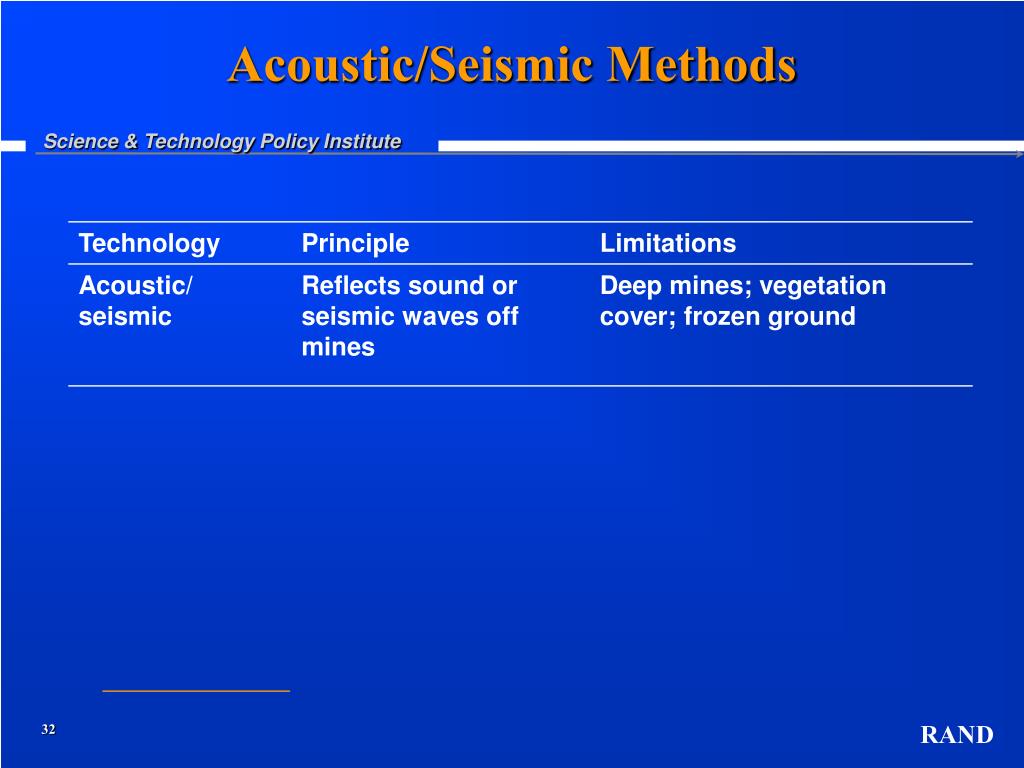 Acoustic/Seismic Methods

Science & Technology Policy Institute

| Technology | Principle | Limitations |
|---|---|---|
| Acoustic/ seismic | Reflects sound or seismic waves off mines | Deep mines; vegetation cover; frozen ground |

32

RAND